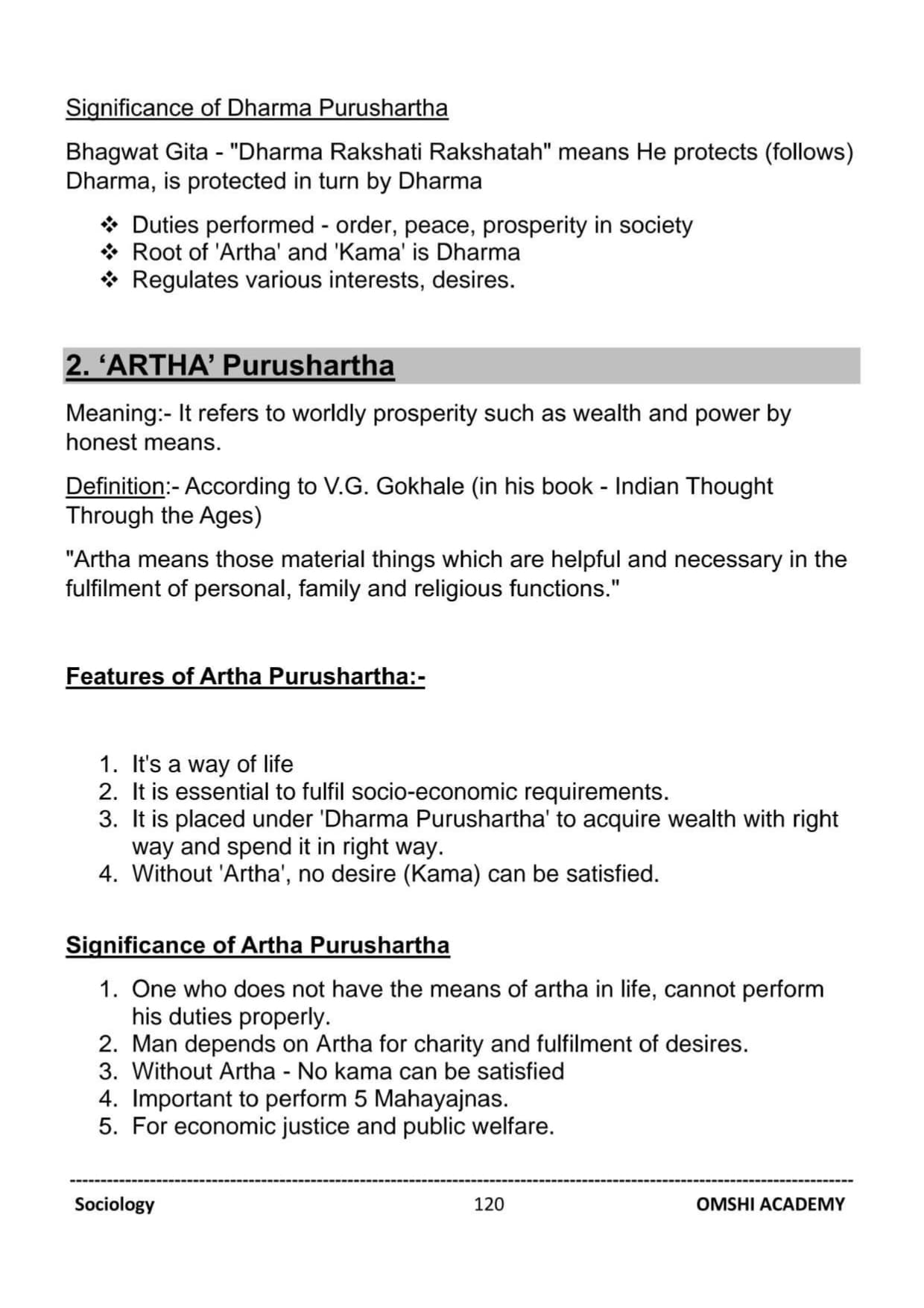 Significance of Dharma Purushartha

Bhagwat Gita - "Dharma Rakshati Rakshatah" means He protects (follows) Dharma, is protected in turn by Dharma

❖ Duties performed - order, peace, prosperity in society
❖ Root of 'Artha' and 'Kama' is Dharma
❖ Regulates various interests, desires.

2. 'ARTHA' Purushartha

Meaning:- It refers to worldly prosperity such as wealth and power by honest means.

Definition:- According to V.G. Gokhale (in his book - Indian Thought Through the Ages)

"Artha means those material things which are helpful and necessary in the fulfilment of personal, family and religious functions."

Features of Artha Purushartha:-

1. It's a way of life
2. It is essential to fulfil socio-economic requirements.
3. It is placed under 'Dharma Purushartha' to acquire wealth with right way and spend it in right way.
4. Without 'Artha', no desire (Kama) can be satisfied.

Significance of Artha Purushartha

1. One who does not have the means of artha in life, cannot perform his duties properly.
2. Man depends on Artha for charity and fulfilment of desires.
3. Without Artha - No kama can be satisfied
4. Important to perform 5 Mahayajnas.
5. For economic justice and public welfare.

Sociology 120 OMSHI ACADEMY